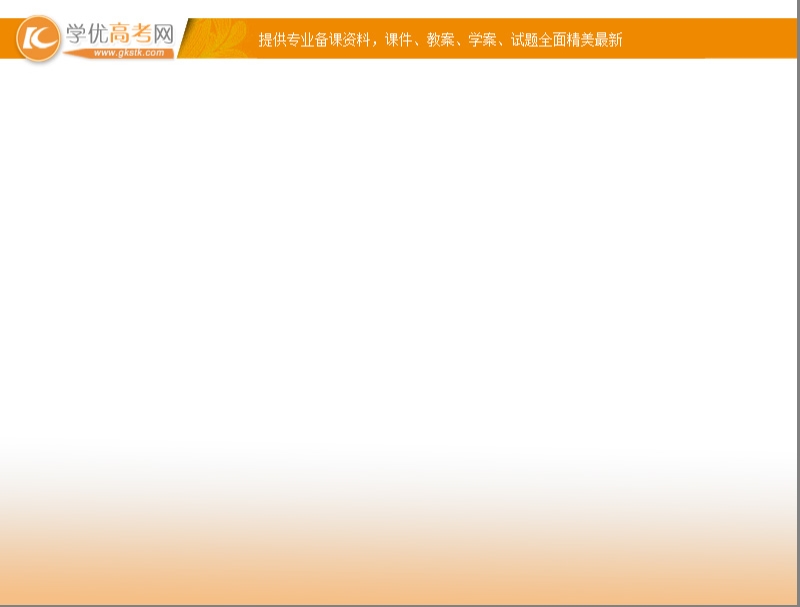 学优高考网
www.gkstk.com
提供专业备课资料，课件、教案、学案、试题全面精美最新